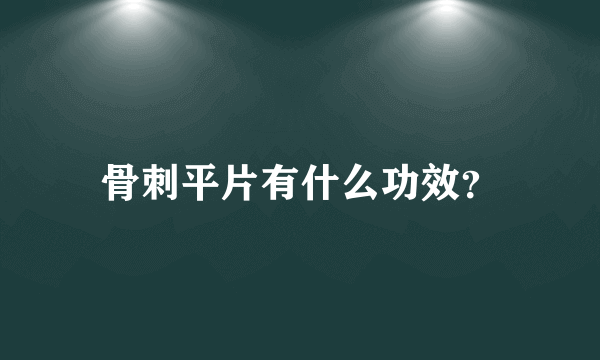 骨刺平片有什么功效?